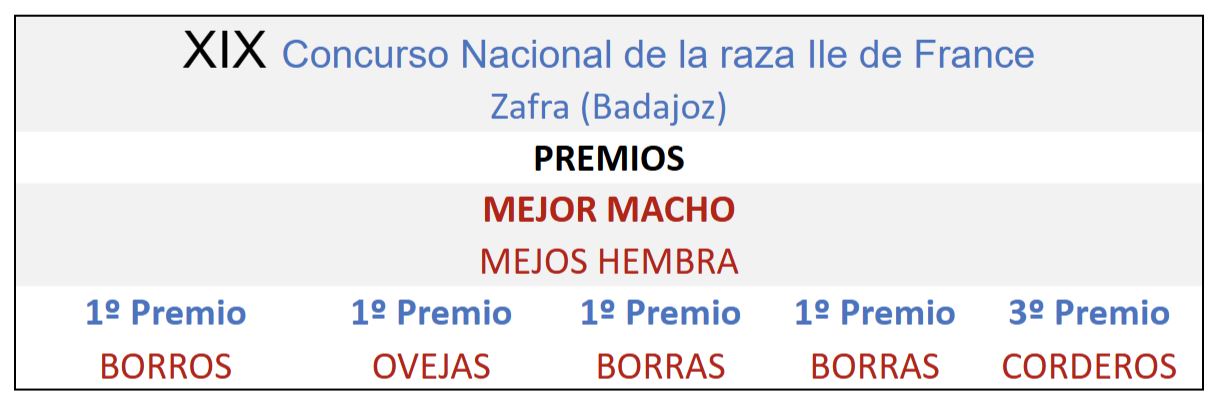 XIX Concurso Nacional de la raza Ile de France

Zafra (Badajoz)

PREMIOS

MEJOR MACHO

MEJOS HEMBRA

| 1º Premio | 1º Premio | 1º Premio | 1º Premio | 3º Premio |
|---|---|---|---|---|
| BORROS | OVEJAS | BORRAS | BORRAS | CORDEROS |